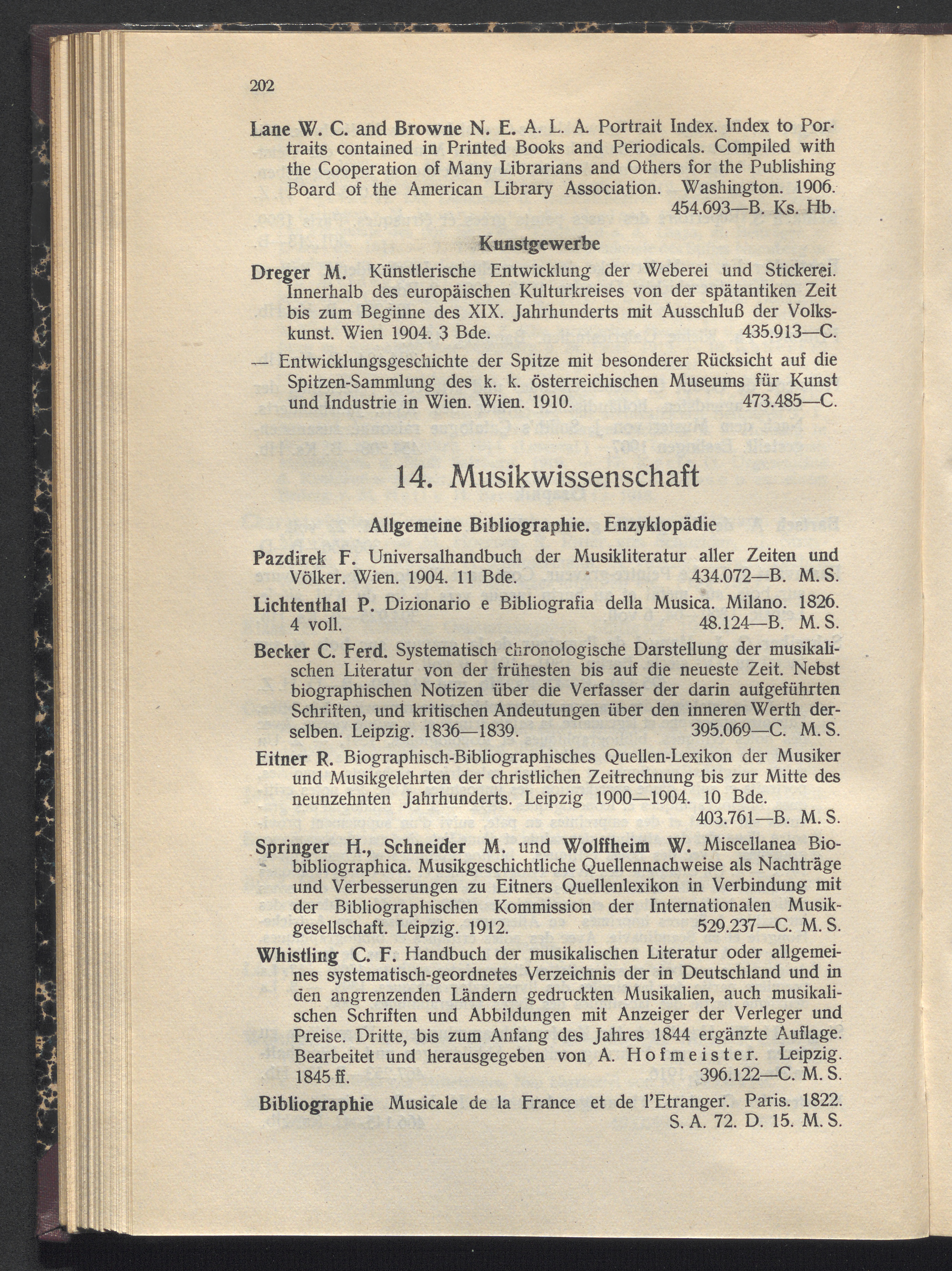 202

Lane W. C. and Browne N. E. A. L. A. Portrait Index. Index to Portraits contained in Printed Books and Periodicals. Compiled with the Cooperation of Many Librarians and Others for the Publishing Board of the American Library Association. Washington. 1906. 454.693—B. Ks. Hb.

Kunstgewerbe

Dreger M. Künstlerische Entwicklung der Weberei und Stickerei. Innerhalb des europäischen Kulturkreises von der spätantiken Zeit bis zum Beginne des XIX. Jahrhunderts mit Ausschluß der Volkskunst. Wien 1904. 3 Bde. 435.913—C.

— Entwicklungsgeschichte der Spitze mit besonderer Rücksicht auf die Spitzen-Sammlung des k. k. österreichischen Museums für Kunst und Industrie in Wien. Wien. 1910. 473.485—C.

14. Musikwissenschaft

Allgemeine Bibliographie. Enzyklopädie

Pazdirek F. Universalhandbuch der Musikliteratur aller Zeiten und Völker. Wien. 1904. 11 Bde. 434.072—B. M. S.

Lichtenthal P. Dizionario e Bibliografia della Musica. Milano. 1826. 4 voll. 48.124—B. M. S.

Becker C. Ferd. Systematisch chronologische Darstellung der musikalischen Literatur von der frühesten bis auf die neueste Zeit. Nebst biographischen Notizen über die Verfasser der darin aufgeführten Schriften, und kritischen Andeutungen über den inneren Werth derselben. Leipzig. 1836—1839. 395.069—C. M. S.

Eitner R. Biographisch-Bibliographisches Quellen-Lexikon der Musiker und Musikgelehrten der christlichen Zeitrechnung bis zur Mitte des neunzehnten Jahrhunderts. Leipzig 1900—1904. 10 Bde. 403.761—B. M. S.

Springer H., Schneider M. und Wolffheim W. Miscellanea Biobibliographica. Musikgeschichtliche Quellennachweise als Nachträge und Verbesserungen zu Eitners Quellenlexikon in Verbindung mit der Bibliographischen Kommission der Internationalen Musikgesellschaft. Leipzig. 1912. 529.237—C. M. S.

Whistling C. F. Handbuch der musikalischen Literatur oder allgemeines systematisch-geordnetes Verzeichnis der in Deutschland und in den angrenzenden Ländern gedruckten Musikalien, auch musikalischen Schriften und Abbildungen mit Anzeiger der Verleger und Preise. Dritte, bis zum Anfang des Jahres 1844 ergänzte Auflage. Bearbeitet und herausgegeben von A. Hofmeister. Leipzig. 1845 ff. 396.122—C. M. S.

Bibliographie Musicale de la France et de l'Etranger. Paris. 1822. S. A. 72. D. 15. M. S.